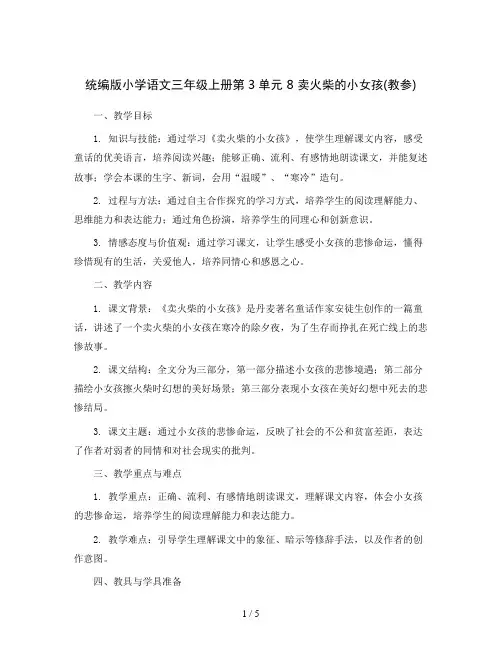 统编版小学语文三年级上册第 3 单元 8 卖火柴的小女孩(教参)

一、教学目标

1. 知识与技能：通过学习《卖火柴的小女孩》，使学生理解课文内容，感受童话的优美语言，培养阅读兴趣；能够正确、流利、有感情地朗读课文，并能复述故事；学会本课的生字、新词，会用“温暖”、“寒冷”造句。

2. 过程与方法：通过自主合作探究的学习方式，培养学生的阅读理解能力、思维能力和表达能力；通过角色扮演，培养学生的同理心和创新意识。

3. 情感态度与价值观：通过学习课文，让学生感受小女孩的悲惨命运，懂得珍惜现有的生活，关爱他人，培养同情心和感恩之心。

二、教学内容

1. 课文背景：《卖火柴的小女孩》是丹麦著名童话作家安徒生创作的一篇童话，讲述了一个卖火柴的小女孩在寒冷的除夕夜，为了生存而挣扎在死亡线上的悲惨故事。

2. 课文结构：全文分为三部分，第一部分描述小女孩的悲惨境遇；第二部分描绘小女孩擦火柴时幻想的美好场景；第三部分表现小女孩在美好幻想中死去的悲惨结局。

3. 课文主题：通过小女孩的悲惨命运，反映了社会的不公和贫富差距，表达了作者对弱者的同情和对社会现实的批判。

三、教学重点与难点

1. 教学重点：正确、流利、有感情地朗读课文，理解课文内容，体会小女孩的悲惨命运，培养学生的阅读理解能力和表达能力。

2. 教学难点：引导学生理解课文中的象征、暗示等修辞手法，以及作者的创作意图。

四、教具与学具准备

1 / 5